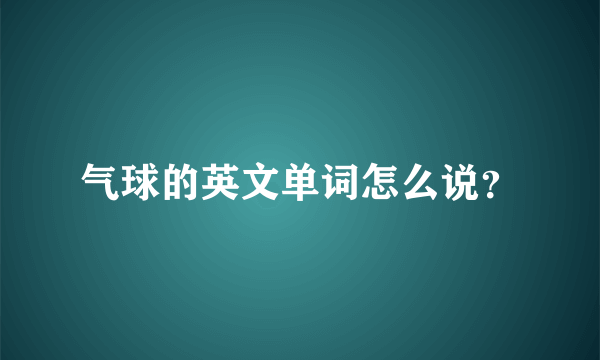 气球的英文单词怎么说?